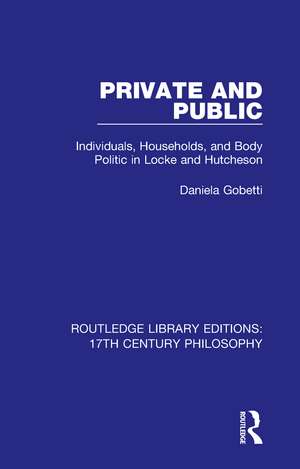 PRIVATE AND PUBLIC

Individuals, Households, and Body Politic in Locke and Hutcheson

Daniela Gobetti

ROUTLEDGE LIBRARY EDITIONS: 17TH CENTURY PHILOSOPHY

ROUTLEDGE